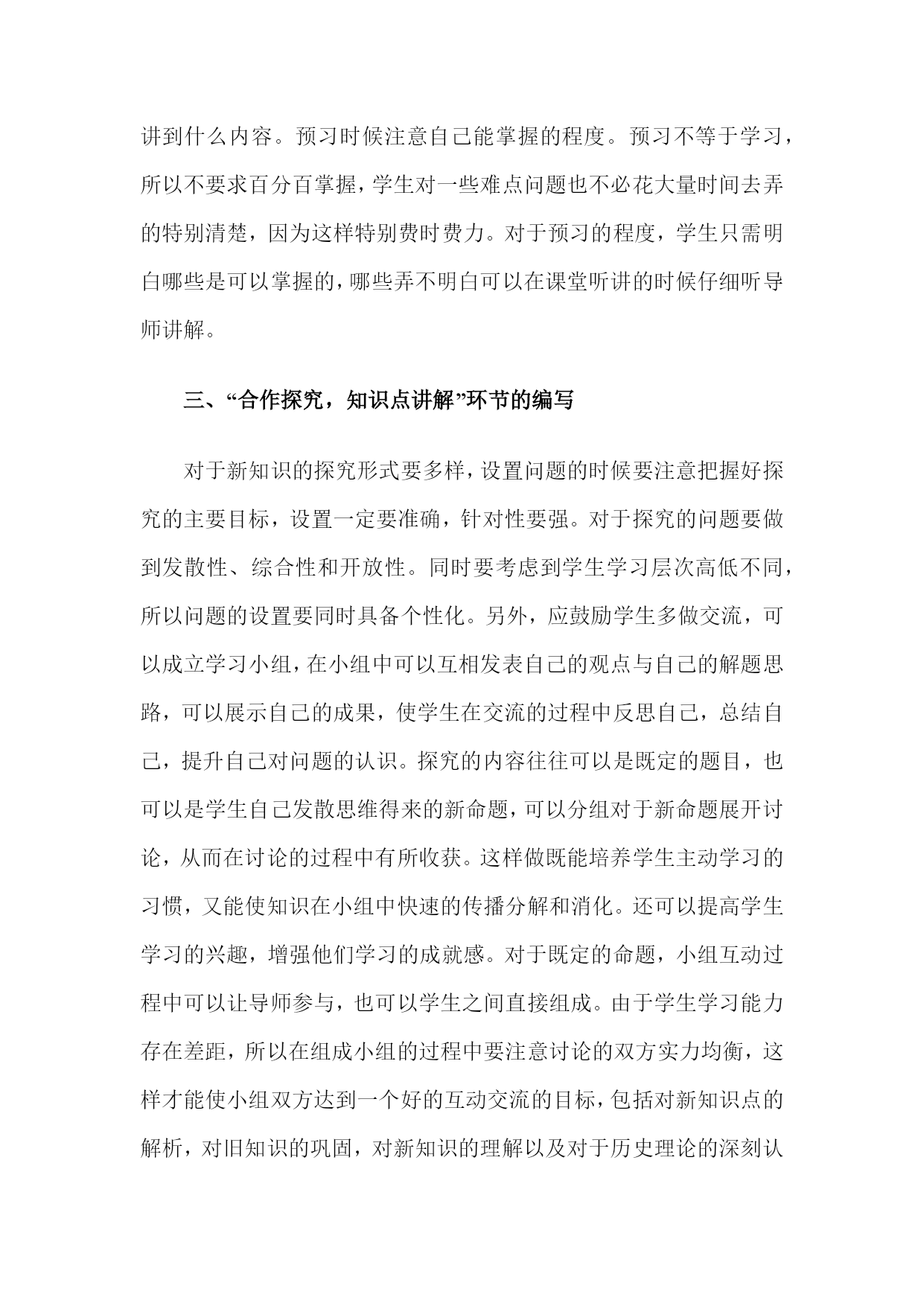 讲到什么内容。预习时候注意自己能掌握的程度。预习不等于学习，所以不要求百分百掌握，学生对一些难点问题也不必花大量时间去弄的特别清楚，因为这样特别费时费力。对于预习的程度，学生只需明白哪些是可以掌握的，哪些弄不明白可以在课堂听讲的时候仔细听导师讲解。

三、“合作探究，知识点讲解”环节的编写

对于新知识的探究形式要多样，设置问题的时候要注意把握好探究的主要目标，设置一定要准确，针对性要强。对于探究的问题要做到发散性、综合性和开放性。同时要考虑到学生学习层次高低不同，所以问题的设置要同时具备个性化。另外，应鼓励学生多做交流，可以成立学习小组，在小组中可以互相发表自己的观点与自己的解题思路，可以展示自己的成果，使学生在交流的过程中反思自己，总结自己，提升自己对问题的认识。探究的内容往往可以是既定的题目，也可以是学生自己发散思维得来的新命题，可以分组对于新命题展开讨论，从而在讨论的过程中有所收获。这样做既能培养学生主动学习的习惯，又能使知识在小组中快速的传播分解和消化。还可以提高学生学习的兴趣，增强他们学习的成就感。对于既定的命题，小组互动过程中可以让导师参与，也可以学生之间直接组成。由于学生学习能力存在差距，所以在组成小组的过程中要注意讨论的双方实力均衡，这样才能使小组双方达到一个好的互动交流的目标，包括对新知识点的解析，对旧知识的巩固，对新知识的理解以及对于历史理论的深刻认